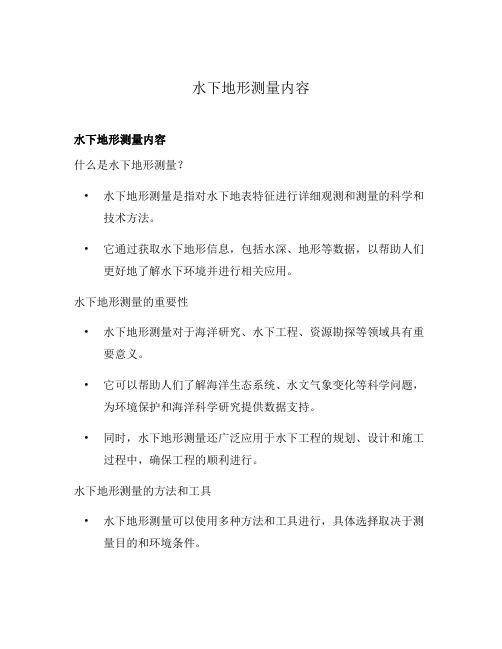 水下地形测量内容

水下地形测量内容

什么是水下地形测量？

• 水下地形测量是指对水下地表特征进行详细观测和测量的科学和技术方法。

• 它通过获取水下地形信息，包括水深、地形等数据，以帮助人们更好地了解水下环境并进行相关应用。

水下地形测量的重要性

• 水下地形测量对于海洋研究、水下工程、资源勘探等领域具有重要意义。

• 它可以帮助人们了解海洋生态系统、水文气象变化等科学问题，为环境保护和海洋科学研究提供数据支持。

• 同时，水下地形测量还广泛应用于水下工程的规划、设计和施工过程中，确保工程的顺利进行。

水下地形测量的方法和工具

• 水下地形测量可以使用多种方法和工具进行，具体选择取决于测量目的和环境条件。